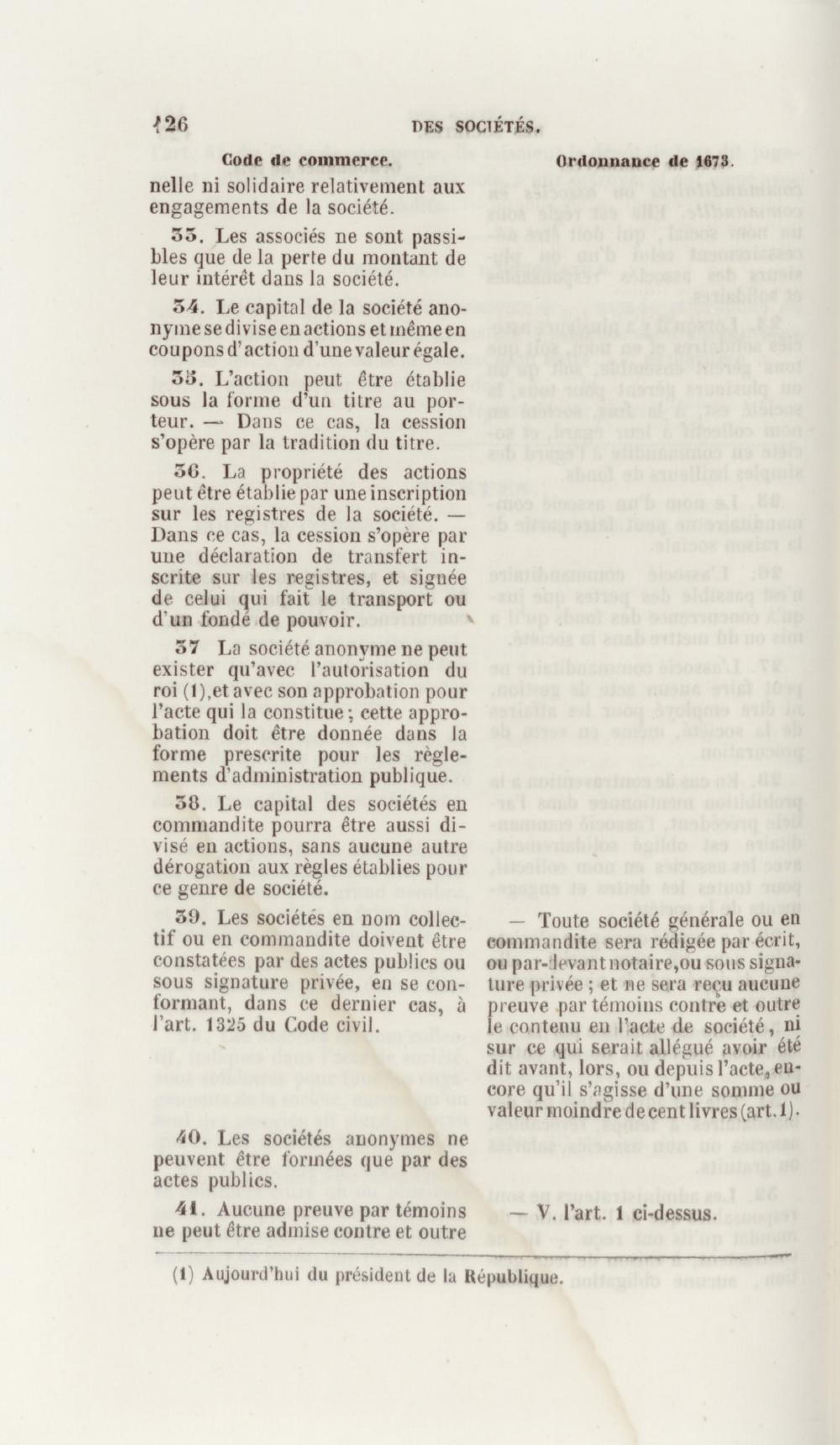 126 DES SOCIÉTÉS.

Code de commerce.

nelle ni solidaire relativement aux engagements de la société.

33. Les associés ne sont passibles que de la perte du montant de leur intérêt dans la société.

34. Le capital de la société anonyme se divise en actions et même en coupons d'action d'une valeur égale.

35. L'action peut être établie sous la forme d'un titre au porteur. — Dans ce cas, la cession s'opère par la tradition du titre.

36. La propriété des actions peut être établie par une inscription sur les registres de la société. — Dans ce cas, la cession s'opère par une déclaration de transfert inscrite sur les registres, et signée de celui qui fait le transport ou d'un fondé de pouvoir.

37 La société anonyme ne peut exister qu'avec l'autorisation du roi (1), et avec son approbation pour l'acte qui la constitue ; cette approbation doit être donnée dans la forme prescrite pour les règlements d'administration publique.

38. Le capital des sociétés en commandite pourra être aussi divisé en actions, sans aucune autre dérogation aux règles établies pour ce genre de société.

39. Les sociétés en nom collectif ou en commandite doivent être constatées par des actes publics ou sous signature privée, en se conformant, dans ce dernier cas, à l'art. 1325 du Code civil.

40. Les sociétés anonymes ne peuvent être formées que par des actes publics.

41. Aucune preuve par témoins ne peut être admise contre et outre

Ordonnance de 1673.

— Toute société générale ou en commandite sera rédigée par écrit, ou par-devant notaire, ou sous signature privée ; et ne sera reçu aucune preuve par témoins contre et outre le contenu en l'acte de société, ni sur ce qui serait allégué avoir été dit avant, lors, ou depuis l'acte, encore qu'il s'agisse d'une somme ou valeur moindre de cent livres (art. 1).

— V. l'art. 1 ci-dessus.

(1) Aujourd'hui du président de la République.